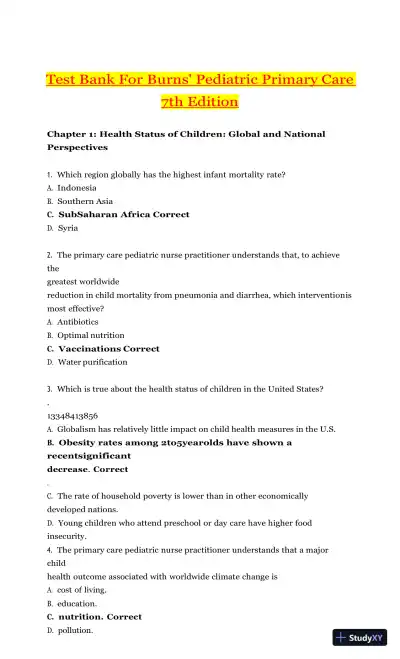 Test Bank For Burns' Pediatric Primary Care 7th Edition

Chapter 1: Health Status of Children: Global and National Perspectives

1. Which region globally has the highest infant mortality rate?
A. Indonesia
B. Southern Asia
C. SubSaharan Africa Correct
D. Syria

2. The primary care pediatric nurse practitioner understands that, to achieve the greatest worldwide reduction in child mortality from pneumonia and diarrhea, which interventionis most effective?
A. Antibiotics
B. Optimal nutrition
C. Vaccinations Correct
D. Water purification

3. Which is true about the health status of children in the United States?
.
13348413856
A. Globalism has relatively little impact on child health measures in the U.S.
B. Obesity rates among 2to5yearolds have shown a recentsignificant decrease. Correct
.
C. The rate of household poverty is lower than in other economically developed nations.
D. Young children who attend preschool or day care have higher food insecurity.
4. The primary care pediatric nurse practitioner understands that a major child health outcome associated with worldwide climate change is
A. cost of living.
B. education.
C. nutrition. Correct
D. pollution.

StudyXY